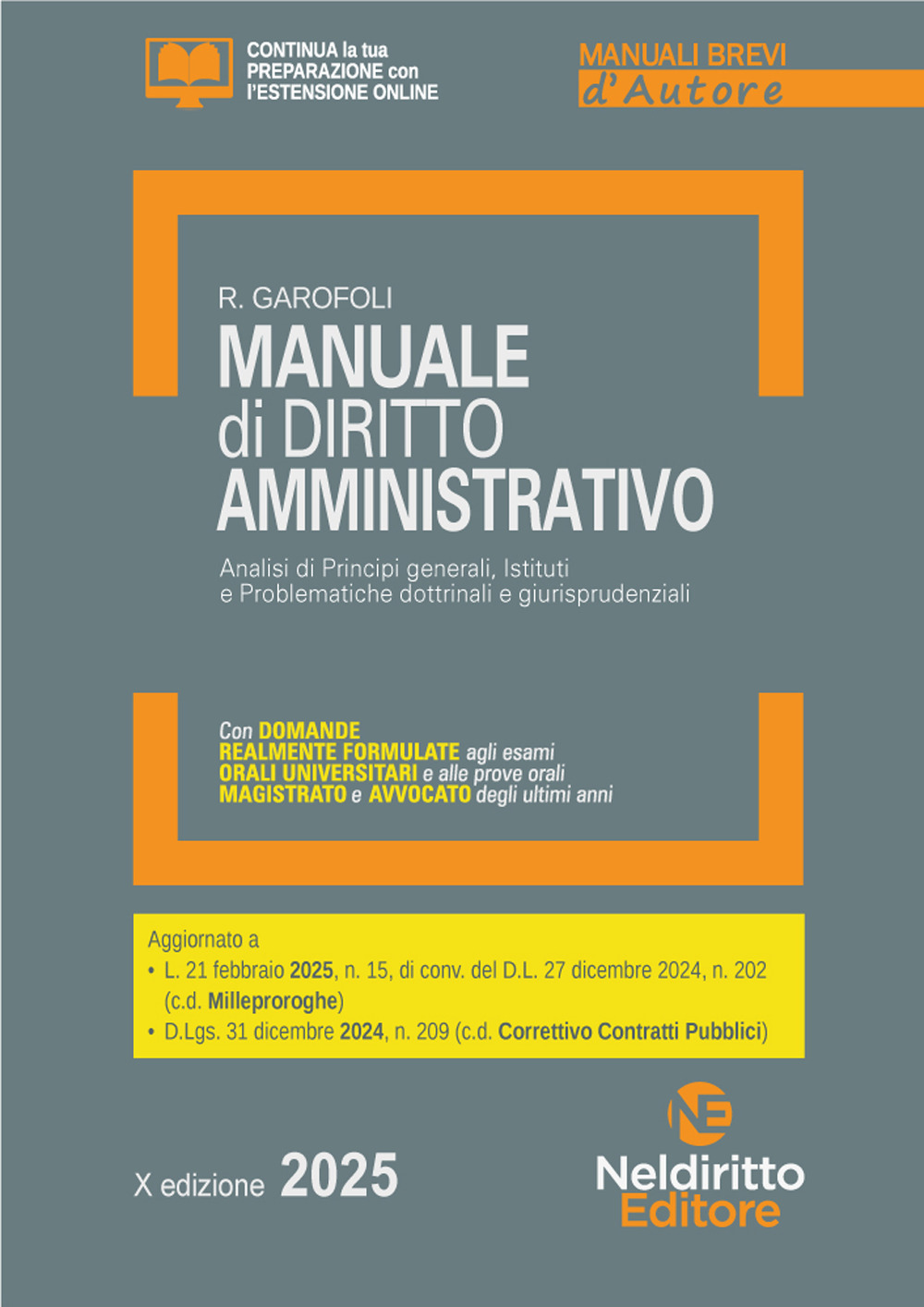 CONTINUA la tua PREPARAZIONE con l'ESTENSIONE ONLINE

MANUALI BREVI
d'Autore

R. GAROFOLI
MANUALE
di DIRITTO
AMMINISTRATIVO

Analisi di Principi generali, Istituti e Problematiche dottrinali e giurisprudenziali

Con DOMANDE REALMENTE FORMULATE agli esami ORALI UNIVERSITARI e alle prove orali MAGISTRATO e AVVOCATO degli ultimi anni

Aggiornato a
• L. 21 febbraio 2025, n. 15, di conv. del D.L. 27 dicembre 2024, n. 202 (c.d. Milleproroghe)
• D.Lgs. 31 dicembre 2024, n. 209 (c.d. Correttivo Contratti Pubblici)

X edizione 2025

NE
Neldiritto
Editore